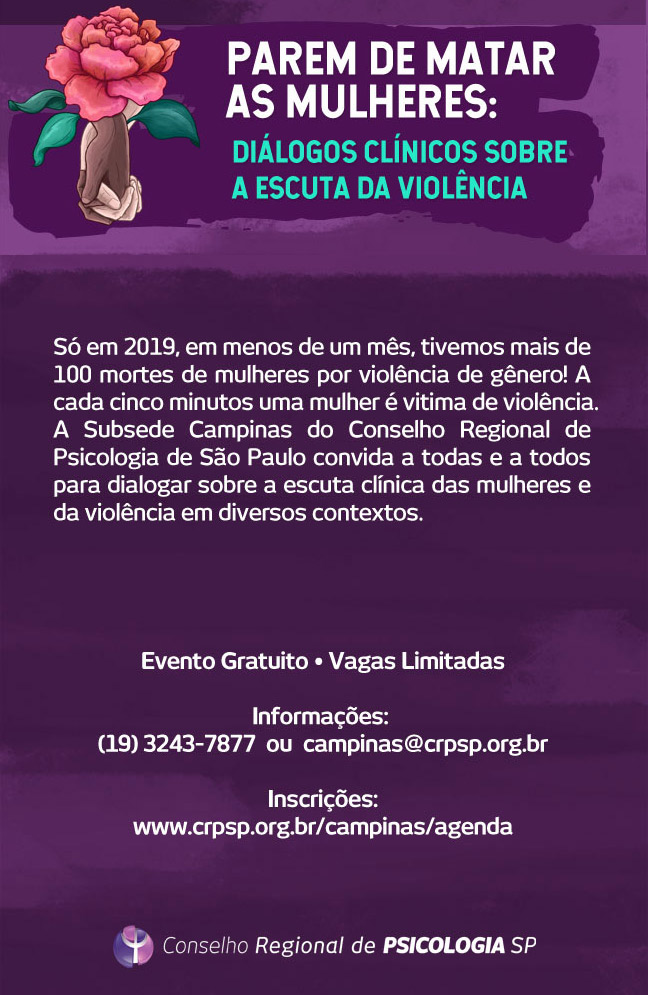 PAREM DE MATAR AS MULHERES:

DIÁLOGOS CLÍNICOS SOBRE A ESCUTA DA VIOLÊNCIA

Só em 2019, em menos de um mês, tivemos mais de 100 mortes de mulheres por violência de gênero! A cada cinco minutos uma mulher é vitima de violência. A Subsede Campinas do Conselho Regional de Psicologia de São Paulo convida a todas e a todos para dialogar sobre a escuta clínica das mulheres e da violência em diversos contextos.

Evento Gratuito • Vagas Limitadas

Informações:
(19) 3243-7877 ou campinas@crpsp.org.br

Inscrições:
www.crpsp.org.br/campinas/agenda

Conselho Regional de PSICOLOGIA SP